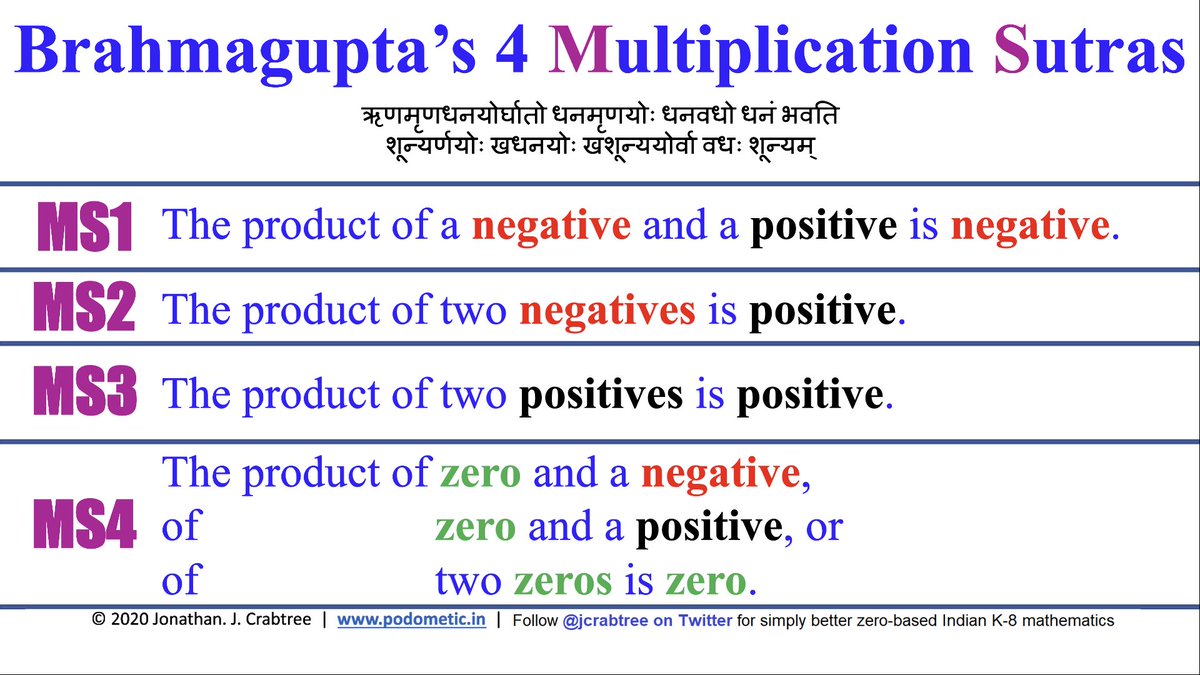 Brahmagupta's 4 Multiplication Sutras

ऋणमृणधनयोर्घातो धनमृणयोः धनवधो धनं भवति
शून्यर्णयोः खधनयोः खशून्ययोर्वा वधः शून्यम्

MS1 The product of a negative and a positive is negative.

MS2 The product of two negatives is positive.

MS3 The product of two positives is positive.

MS4 The product of zero and a negative, of zero and a positive, or of two zeros is zero.

© 2020 Jonathan. J. Crabtree | www.podometic.in | Follow @jcrabtree on Twitter for simply better zero-based Indian K-8 mathematics